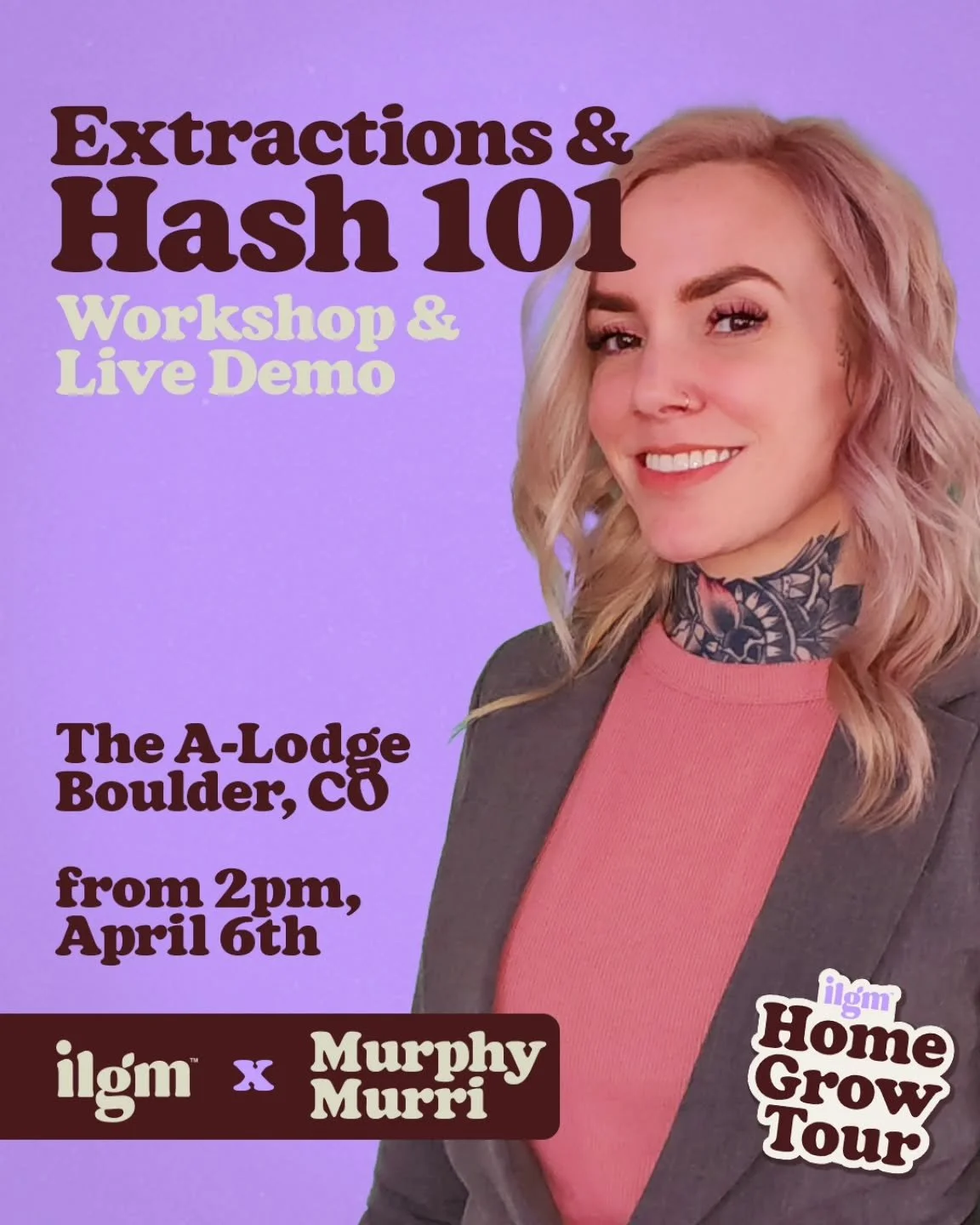 Extractions &
Hash 101
Workshop &
Live Demo

The A-Lodge
Boulder, CO

from 2pm,
April 6th

ilgm™ x Murphy Murri

ilgm™
Home
Grow
Tour